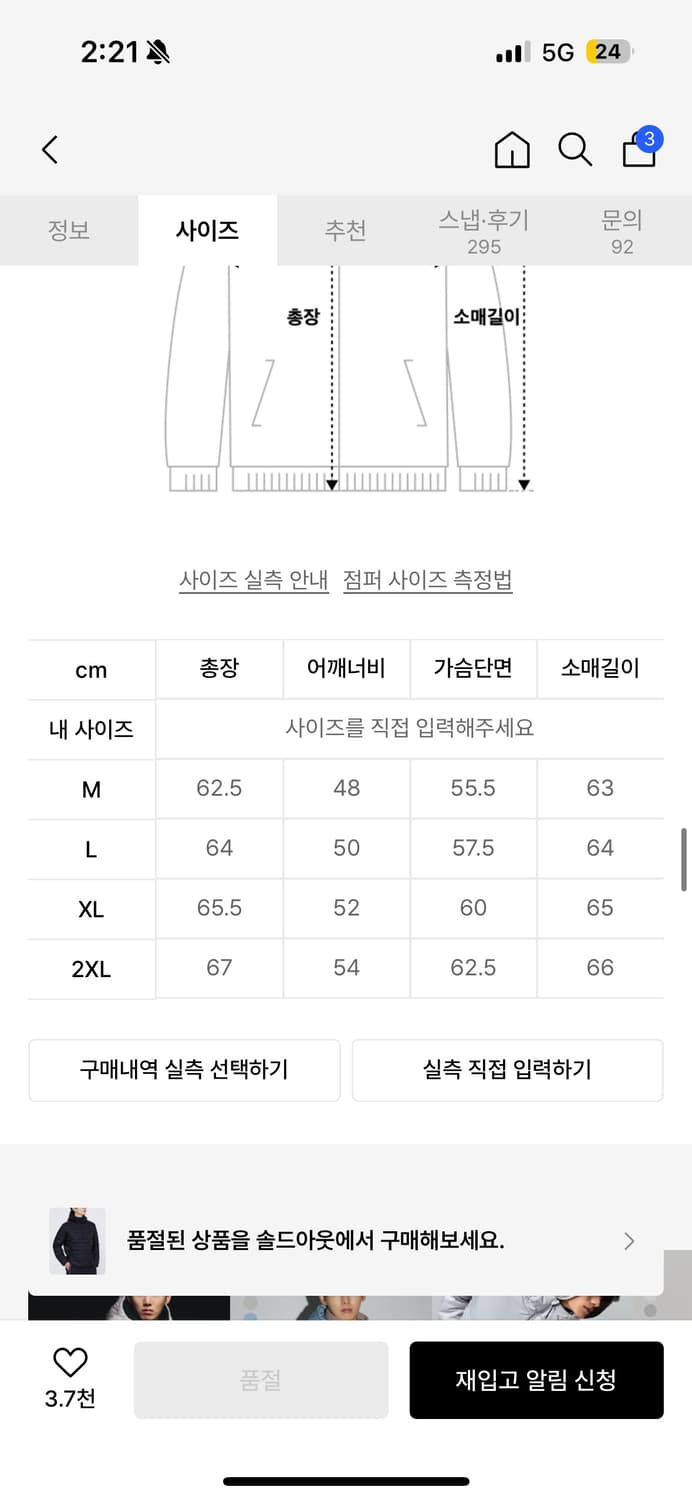 2:21

5G 24

3

정보 사이즈 추천 스냅·후기 295 문의 92

총장

소매길이

사이즈 실측 안내 점퍼 사이즈 측정법

| cm | 총장 | 어깨너비 | 가슴단면 | 소매길이 |
|---|---|---|---|---|
| 내 사이즈 | 사이즈를 직접 입력해주세요 | | | |
| M | 62.5 | 48 | 55.5 | 63 |
| L | 64 | 50 | 57.5 | 64 |
| XL | 65.5 | 52 | 60 | 65 |
| 2XL | 67 | 54 | 62.5 | 66 |

구매내역 실측 선택하기

실측 직접 입력하기

품절된 상품을 솔드아웃에서 구매해보세요.

3.7천

품절

재입고 알림 신청